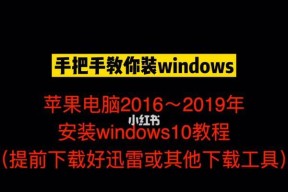 手把手教你装windows

苹果电脑2016～2019年

小红书

安装windows10教程

（提前下载好迅雷或其他下载工具）